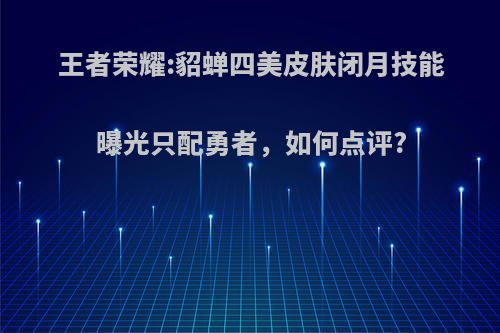 王者荣耀:貂蝉四美皮肤闭月技能曝光只配勇者，如何点评?